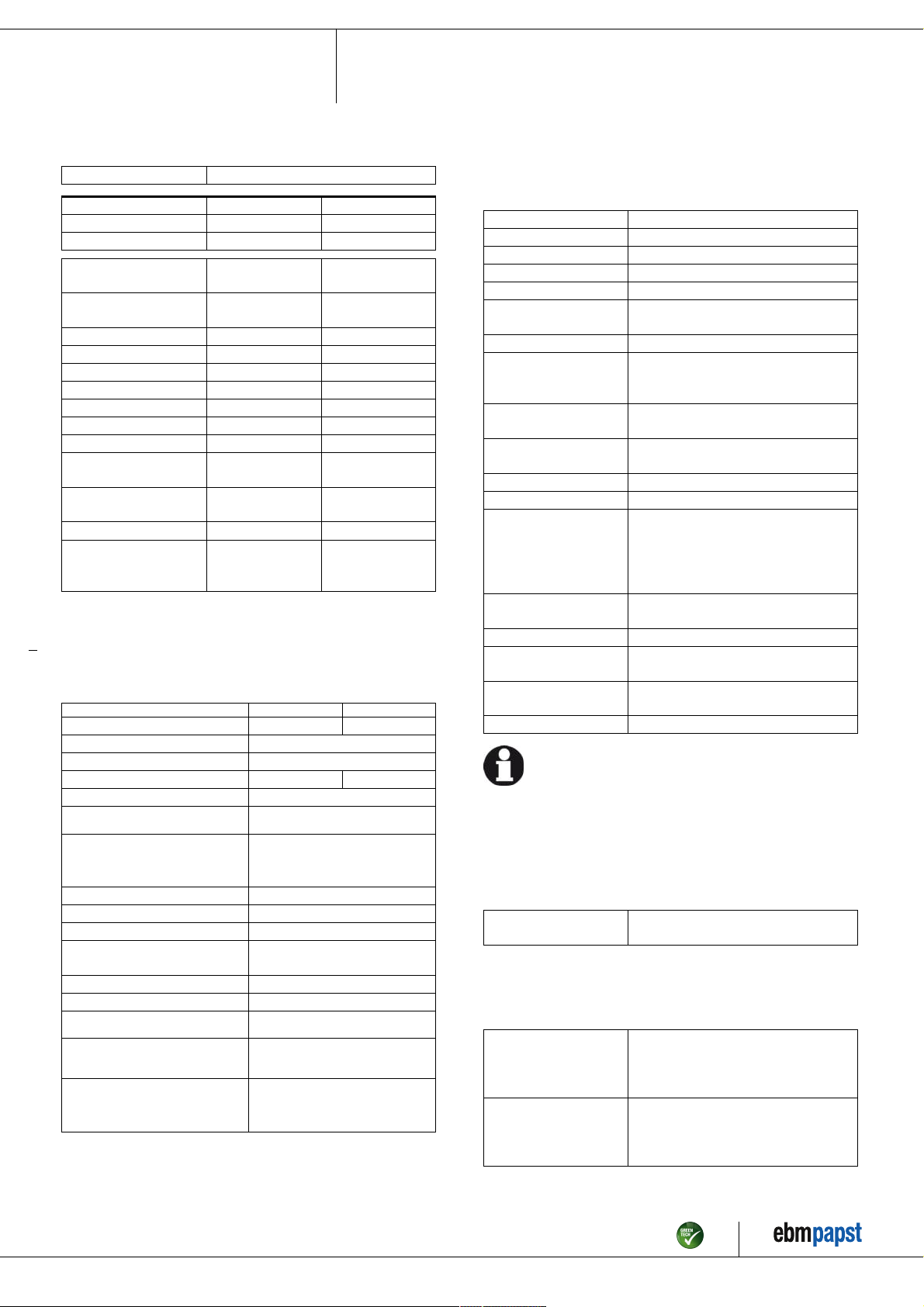 GREEN TECH

ebmpapst